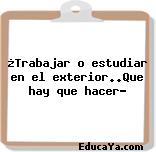 ¿Trabajar o estudiar en el exterior..Que hay que hacer-

EducaYa.com